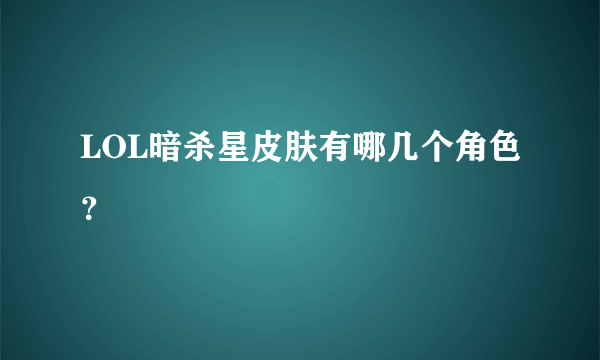 LOL暗杀星皮肤有哪几个角色？